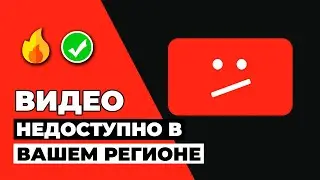 ВИДЕО
НЕДОСТУПНО В
ВАШЕМ РЕГИОНЕ